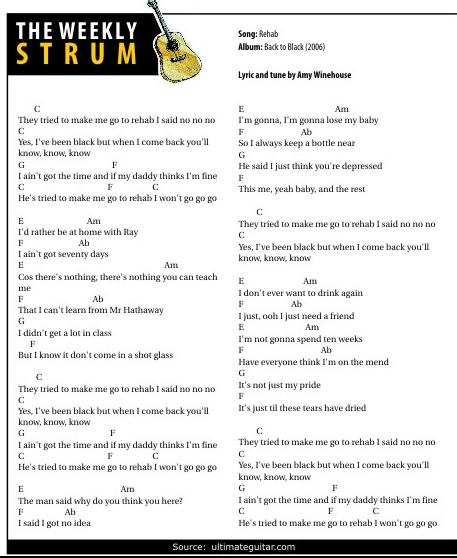 THE WEEKLY STRUM

Song: Rehab
Album: Back to Black (2006)

Lyric and tune by Amy Winehouse

C
They tried to make me go to rehab I said no no no
C
Yes, I've been black but when I come back you'll know, know, know
G F
I ain't got the time and if my daddy thinks I'm fine
C F C
He's tried to make me go to rehab I won't go go go

E Am
I'd rather be at home with Ray
F Ab
I ain't got seventy days
E Am
Cos there's nothing, there's nothing you can teach me
F Ab
That I can't learn from Mr Hathaway
G
I didn't get a lot in class
F
But I know it don't come in a shot glass

C
They tried to make me go to rehab I said no no no
C
Yes, I've been black but when I come back you'll know, know, know
G F
I ain't got the time and if my daddy thinks I'm fine
C F C
He's tried to make me go to rehab I won't go go go

E Am
The man said why do you think you here?
F Ab
I said I got no idea

E Am
I'm gonna, I'm gonna lose my baby
F Ab
So I always keep a bottle near
G
He said I just think you're depressed
F
This me, yeah baby, and the rest

C
They tried to make me go to rehab I said no no no
C
Yes, I've been black but when I come back you'll know, know, know

E Am
I don't ever want to drink again
F Ab
I just, ooh I just need a friend
E Am
I'm not gonna spend ten weeks
F Ab
Have everyone think I'm on the mend
G
It's not just my pride
F
It's just til these tears have dried

C
They tried to make me go to rehab I said no no no
C
Yes, I've been black but when I come back you'll know, know, know
G F
I ain't got the time and if my daddy thinks I'm fine
C F C
He's tried to make me go to rehab I won't go go go

Source: ultimateguitar.com